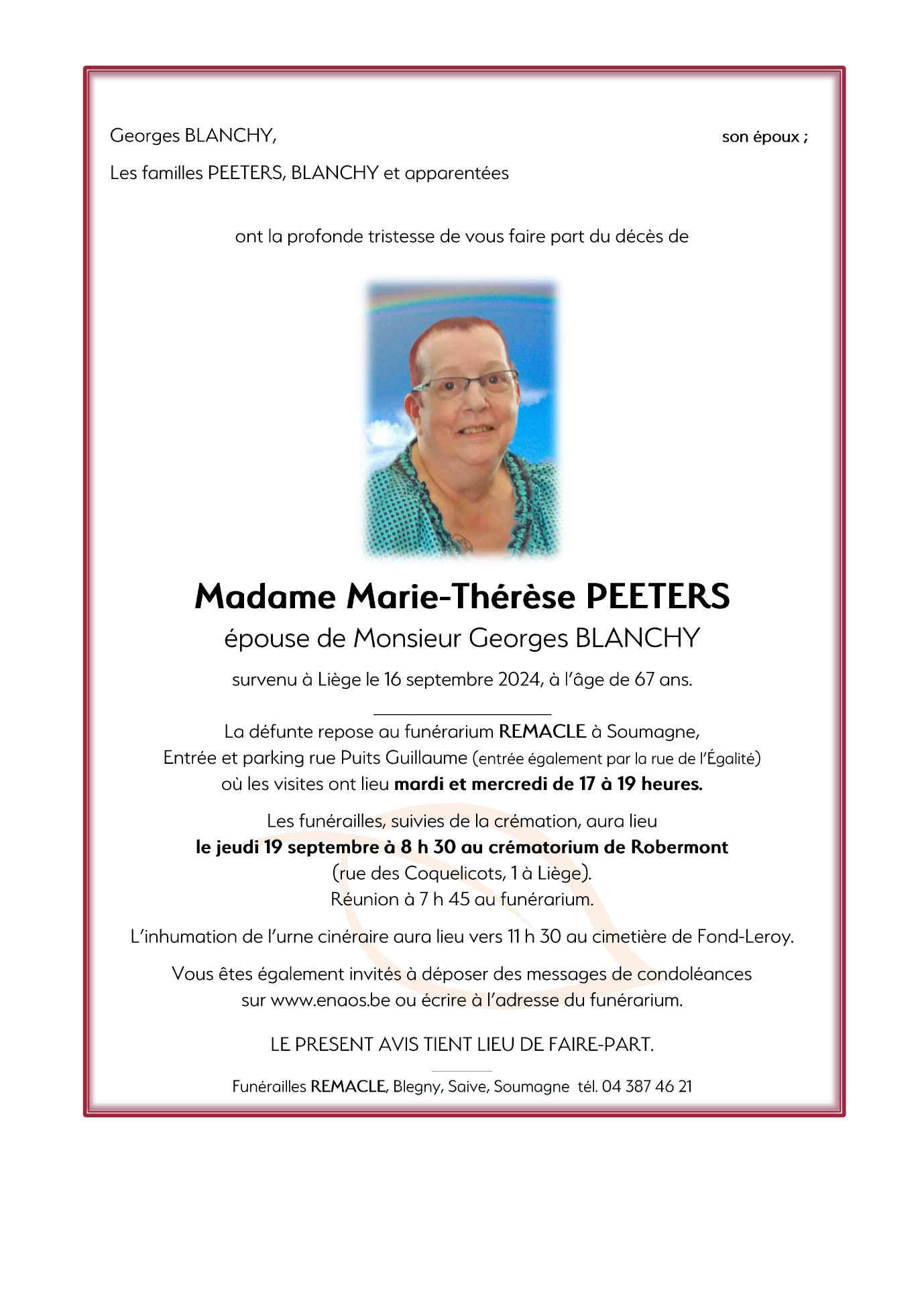 Georges BLANCHY, son époux ;

Les familles PEETERS, BLANCHY et apparentées

ont la profonde tristesse de vous faire part du décès de

Madame Marie-Thérèse PEETERS

épouse de Monsieur Georges BLANCHY

survenu à Liège le 16 septembre 2024, à l'âge de 67 ans.

La défunte repose au funérarium REMACLE à Soumagne, Entrée et parking rue Puits Guillaume (entrée également par la rue de l'Égalité) où les visites ont lieu mardi et mercredi de 17 à 19 heures.

Les funérailles, suivies de la crémation, aura lieu le jeudi 19 septembre à 8 h 30 au crématorium de Robermont (rue des Coquelicots, 1 à Liège). Réunion à 7 h 45 au funérarium.

L'inhumation de l'urne cinéraire aura lieu vers 11 h 30 au cimetière de Fond-Leroy.

Vous êtes également invités à déposer des messages de condoléances sur www.enaos.be ou écrire à l'adresse du funérarium.

LE PRESENT AVIS TIENT LIEU DE FAIRE-PART.

Funérailles REMACLE, Blegny, Saive, Soumagne tél. 04 387 46 21